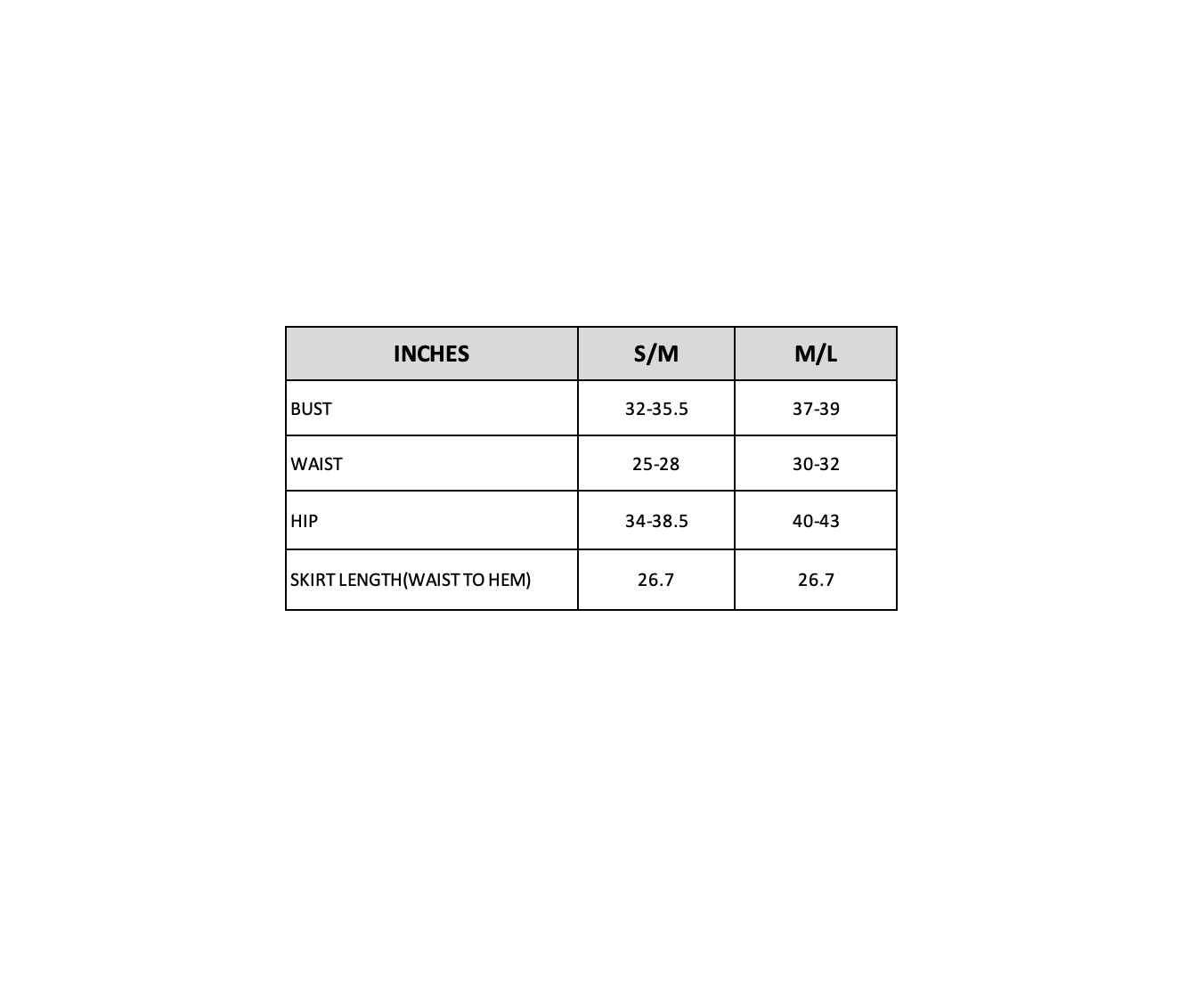 | INCHES | S/M | M/L |
|---|---|---|
| BUST | 32-35.5 | 37-39 |
| WAIST | 25-28 | 30-32 |
| HIP | 34-38.5 | 40-43 |
| SKIRT LENGTH(WAIST TO HEM) | 26.7 | 26.7 |